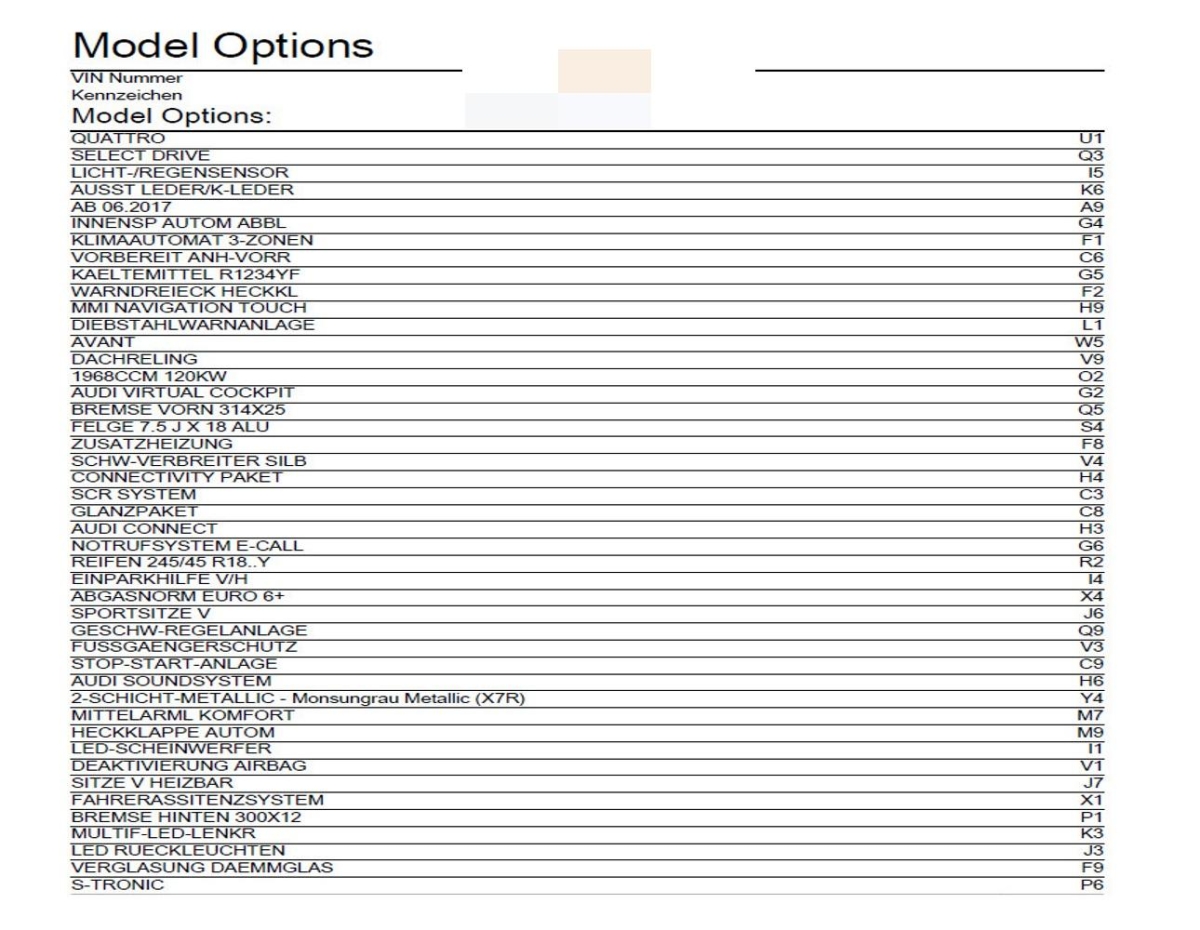 Model Options

VIN Nummer
Kennzeichen

Model Options:

| | |
|---|---|
| QUATTRO | U1 |
| SELECT DRIVE | Q3 |
| LICHT-/REGENSENSOR | I5 |
| AUSST LEDER/K-LEDER | K6 |
| AB 06.2017 | A9 |
| INNENSP AUTOM ABBL | G4 |
| KLIMAAUTOMAT 3-ZONEN | F1 |
| VORBEREIT ANH-VORR | C6 |
| KAELTEMITTEL R1234YF | G5 |
| WARNDREIECK HECKKL | F2 |
| MMI NAVIGATION TOUCH | H9 |
| DIEBSTAHLWARNANLAGE | L1 |
| AVANT | W5 |
| DACHRELING | V9 |
| 1968CCM 120KW | O2 |
| AUDI VIRTUAL COCKPIT | G2 |
| BREMSE VORN 314X25 | Q5 |
| FELGE 7.5 J X 18 ALU | S4 |
| ZUSATZHEIZUNG | F8 |
| SCHW-VERBREITER SILB | V4 |
| CONNECTIVITY PAKET | H4 |
| SCR SYSTEM | C3 |
| GLANZPAKET | C8 |
| AUDI CONNECT | H3 |
| NOTRUFSYSTEM E-CALL | G6 |
| REIFEN 245/45 R18..Y | R2 |
| EINPARKHILFE V/H | I4 |
| ABGASNORM EURO 6+ | X4 |
| SPORTSITZE V | J6 |
| GESCHW-REGELANLAGE | Q9 |
| FUSSGAENGERSCHUTZ | V3 |
| STOP-START-ANLAGE | C9 |
| AUDI SOUNDSYSTEM | H6 |
| 2-SCHICHT-METALLIC - Monsungrau Metallic (X7R) | Y4 |
| MITTELARML KOMFORT | M7 |
| HECKKLAPPE AUTOM | M9 |
| LED-SCHEINWERFER | I1 |
| DEAKTIVIERUNG AIRBAG | V1 |
| SITZE V HEIZBAR | J7 |
| FAHRERASSITENZSYSTEM | X1 |
| BREMSE HINTEN 300X12 | P1 |
| MULTIF-LED-LENKR | K3 |
| LED RUECKLEUCHTEN | J3 |
| VERGLASUNG DAEMMGLAS | F9 |
| S-TRONIC | P6 |